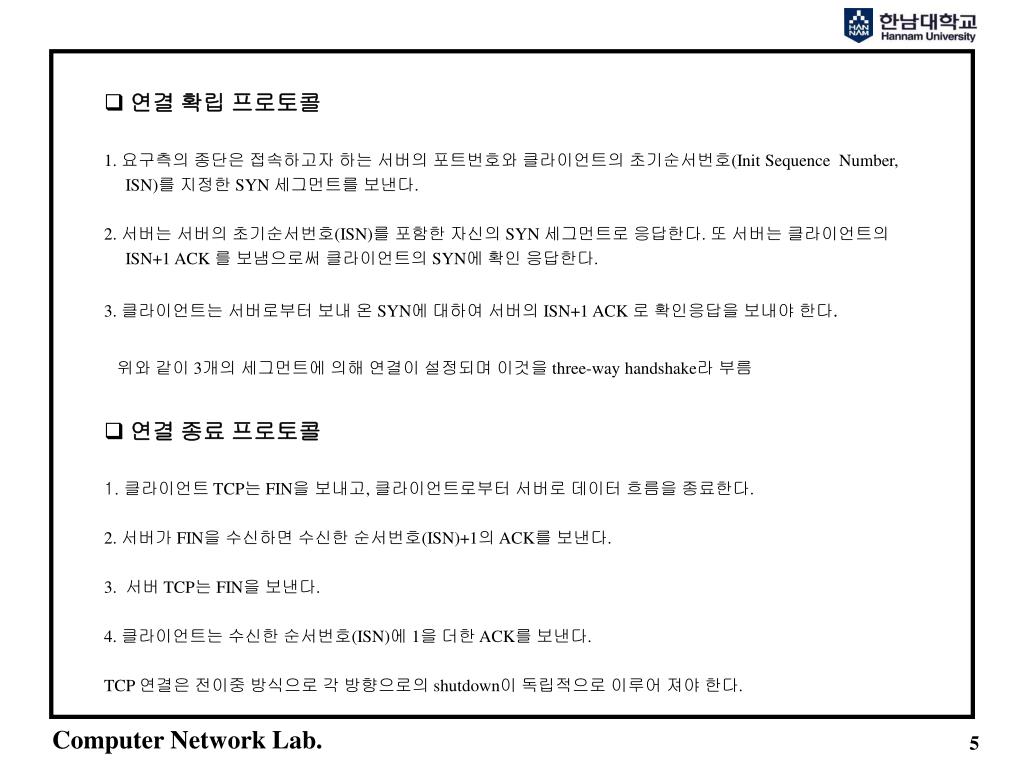 HAN NAM 한남대학교 Hannam University

❑ 연결 확립 프로토콜

1. 요구측의 종단은 접속하고자 하는 서버의 포트번호와 클라이언트의 초기순서번호(Init Sequence Number, ISN)를 지정한 SYN 세그먼트를 보낸다.

2. 서버는 서버의 초기순서번호(ISN)를 포함한 자신의 SYN 세그먼트로 응답한다. 또 서버는 클라이언트의 ISN+1 ACK 를 보냄으로써 클라이언트의 SYN에 확인 응답한다.

3. 클라이언트는 서버로부터 보내 온 SYN에 대하여 서버의 ISN+1 ACK 로 확인응답을 보내야 한다.

위와 같이 3개의 세그먼트에 의해 연결이 설정되며 이것을 three-way handshake라 부름

❑ 연결 종료 프로토콜

1. 클라이언트 TCP는 FIN을 보내고, 클라이언트로부터 서버로 데이터 흐름을 종료한다.

2. 서버가 FIN을 수신하면 수신한 순서번호(ISN)+1의 ACK를 보낸다.

3. 서버 TCP는 FIN을 보낸다.

4. 클라이언트는 수신한 순서번호(ISN)에 1을 더한 ACK를 보낸다.

TCP 연결은 전이중 방식으로 각 방향으로의 shutdown이 독립적으로 이루어 져야 한다.

Computer Network Lab.

5